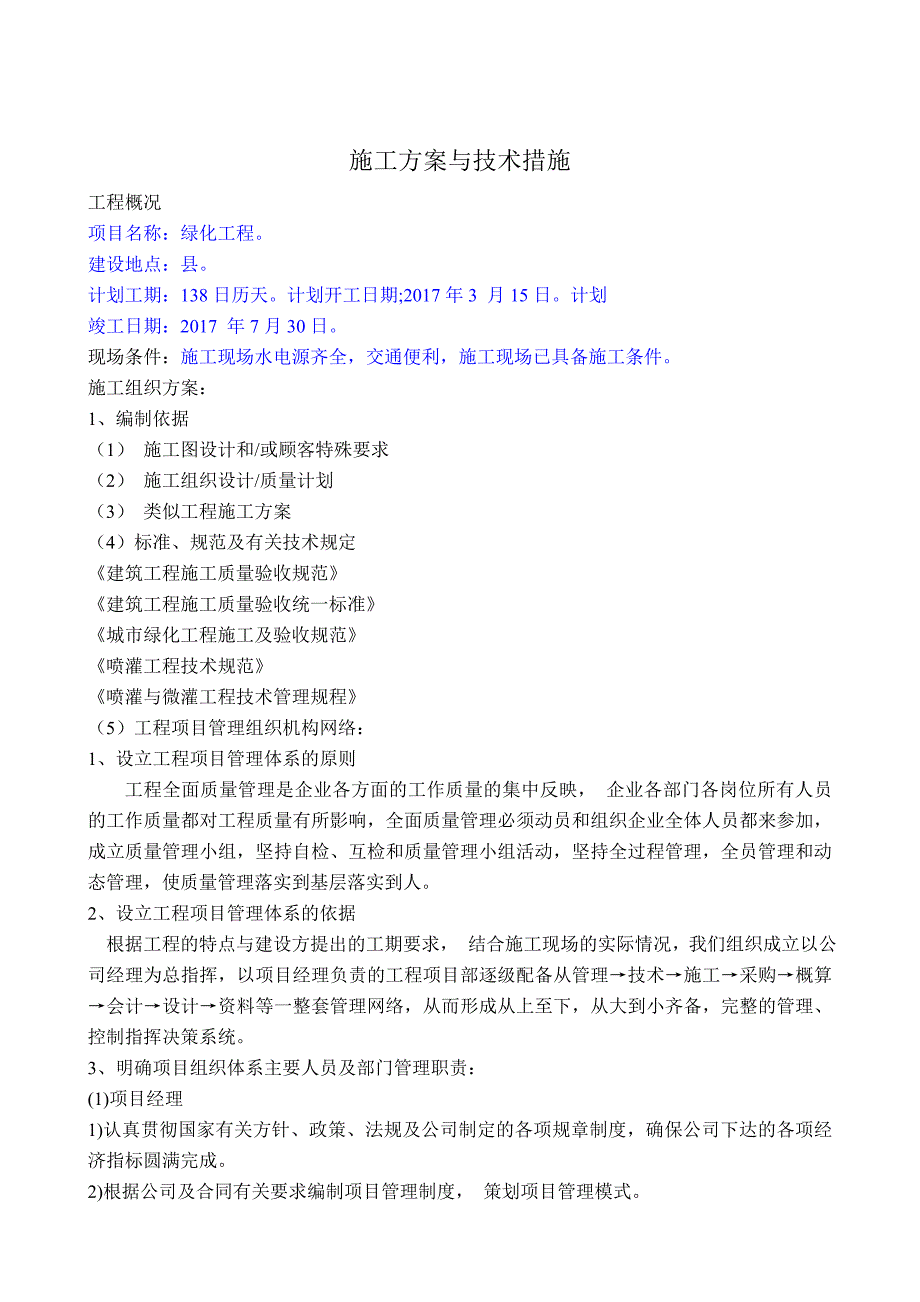 施工方案与技术措施

工程概况

项目名称：绿化工程。

建设地点：县。

计划工期：138 日历天。计划开工日期;2017 年 3 月 15 日。计划

竣工日期：2017 年 7 月 30 日。

现场条件：施工现场水电源齐全，交通便利，施工现场已具备施工条件。

施工组织方案：

1、编制依据

（1） 施工图设计和/或顾客特殊要求

（2） 施工组织设计/质量计划

（3） 类似工程施工方案

（4）标准、规范及有关技术规定

《建筑工程施工质量验收规范》

《建筑工程施工质量验收统一标准》

《城市绿化工程施工及验收规范》

《喷灌工程技术规范》

《喷灌与微灌工程技术管理规程》

（5）工程项目管理组织机构网络：

1、设立工程项目管理体系的原则

工程全面质量管理是企业各方面的工作质量的集中反映， 企业各部门各岗位所有人员的工作质量都对工程质量有所影响，全面质量管理必须动员和组织企业全体人员都来参加，成立质量管理小组，坚持自检、互检和质量管理小组活动，坚持全过程管理，全员管理和动态管理，使质量管理落实到基层落实到人。

2、设立工程项目管理体系的依据

根据工程的特点与建设方提出的工期要求， 结合施工现场的实际情况，我们组织成立以公司经理为总指挥，以项目经理负责的工程项目部逐级配备从管理→技术→施工→采购→概算→会计→设计→资料等一整套管理网络，从而形成从上至下，从大到小齐备，完整的管理、控制指挥决策系统。

3、明确项目组织体系主要人员及部门管理职责：

(1)项目经理

1)认真贯彻国家有关方针、政策、法规及公司制定的各项规章制度，确保公司下达的各项经济指标圆满完成。

2)根据公司及合同有关要求编制项目管理制度， 策划项目管理模式。